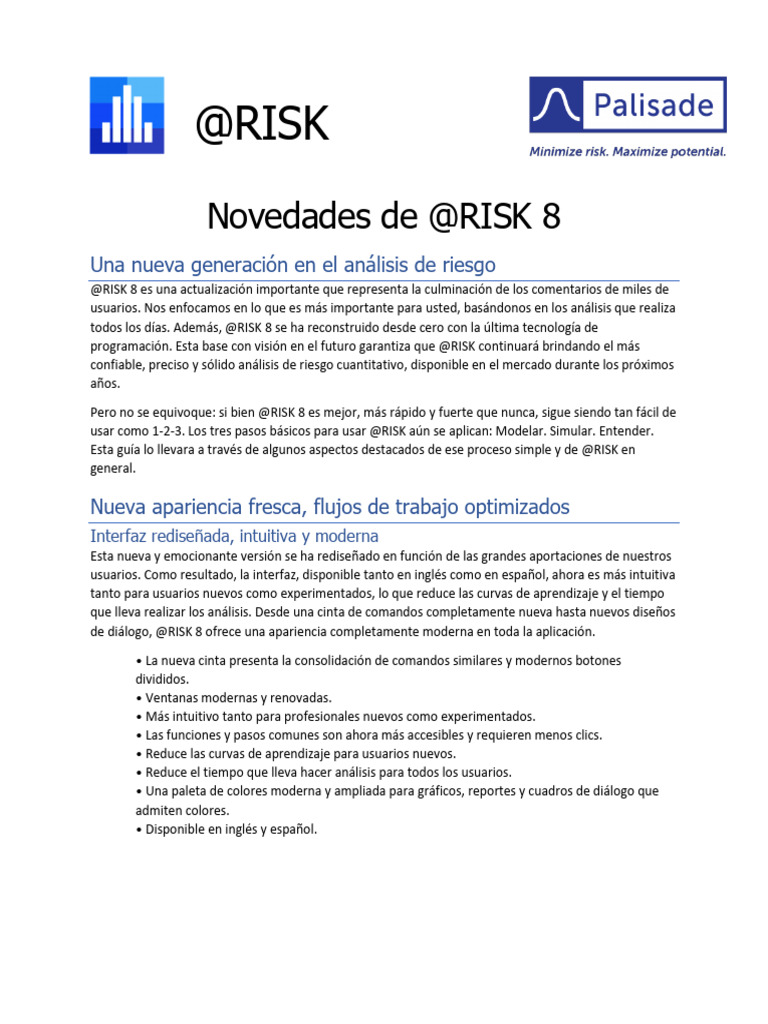 @RISK

Palisade

Minimize risk. Maximize potential.

Novedades de @RISK 8

Una nueva generación en el análisis de riesgo

@RISK 8 es una actualización importante que representa la culminación de los comentarios de miles de usuarios. Nos enfocamos en lo que es más importante para usted, basándonos en los análisis que realiza todos los días. Además, @RISK 8 se ha reconstruido desde cero con la última tecnología de programación. Esta base con visión en el futuro garantiza que @RISK continuará brindando el más confiable, preciso y sólido análisis de riesgo cuantitativo, disponible en el mercado durante los próximos años.

Pero no se equivoque: si bien @RISK 8 es mejor, más rápido y fuerte que nunca, sigue siendo tan fácil de usar como 1-2-3. Los tres pasos básicos para usar @RISK aún se aplican: Modelar. Simular. Entender. Esta guía lo llevara a través de algunos aspectos destacados de ese proceso simple y de @RISK en general.

Nueva apariencia fresca, flujos de trabajo optimizados

Interfaz rediseñada, intuitiva y moderna

Esta nueva y emocionante versión se ha rediseñado en función de las grandes aportaciones de nuestros usuarios. Como resultado, la interfaz, disponible tanto en inglés como en español, ahora es más intuitiva tanto para usuarios nuevos como experimentados, lo que reduce las curvas de aprendizaje y el tiempo que lleva realizar los análisis. Desde una cinta de comandos completamente nueva hasta nuevos diseños de diálogo, @RISK 8 ofrece una apariencia completamente moderna en toda la aplicación.

• La nueva cinta presenta la consolidación de comandos similares y modernos botones divididos.
• Ventanas modernas y renovadas.
• Más intuitivo tanto para profesionales nuevos como experimentados.
• Las funciones y pasos comunes son ahora más accesibles y requieren menos clics.
• Reduce las curvas de aprendizaje para usuarios nuevos.
• Reduce el tiempo que lleva hacer análisis para todos los usuarios.
• Una paleta de colores moderna y ampliada para gráficos, reportes y cuadros de diálogo que admiten colores.
• Disponible en inglés y español.